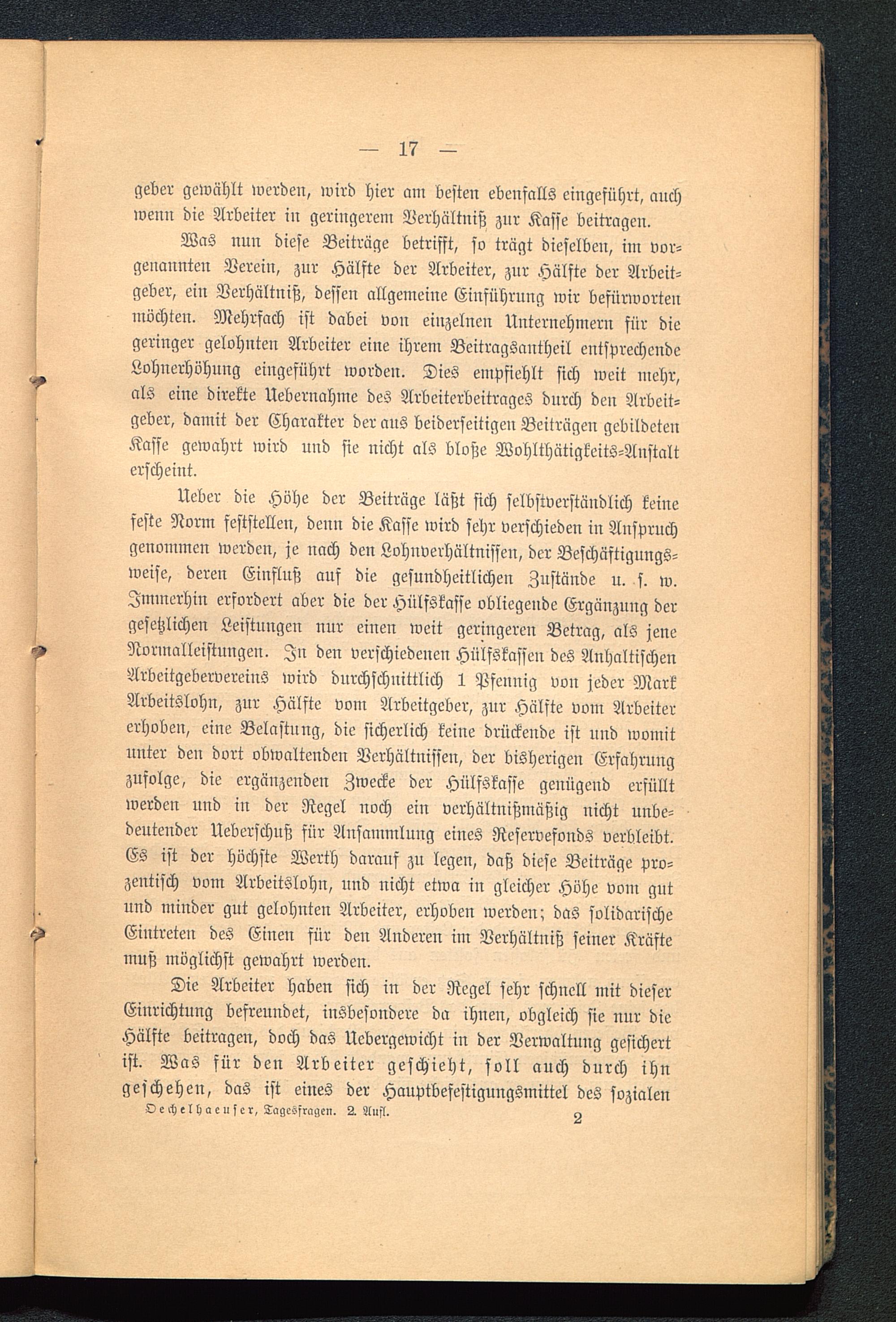 — 17 —

geber gewählt werden, wird hier am besten ebenfalls eingeführt, auch wenn die Arbeiter in geringerem Verhältniß zur Kasse beitragen.

Was nun diese Beiträge betrifft, so trägt dieselben, im vorgenannten Verein, zur Hälfte der Arbeiter, zur Hälfte der Arbeitgeber, ein Verhältniß, dessen allgemeine Einführung wir befürworten möchten. Mehrfach ist dabei von einzelnen Unternehmern für die geringer gelohnten Arbeiter eine ihrem Beitragsantheil entsprechende Lohnerhöhung eingeführt worden. Dies empfiehlt sich weit mehr, als eine direkte Uebernahme des Arbeiterbeitrages durch den Arbeitgeber, damit der Charakter der aus beiderseitigen Beiträgen gebildeten Kasse gewahrt wird und sie nicht als bloße Wohlthätigkeits-Anstalt erscheint.

Ueber die Höhe der Beiträge läßt sich selbstverständlich keine feste Norm feststellen, denn die Kasse wird sehr verschieden in Anspruch genommen werden, je nach den Lohnverhältnissen, der Beschäftigungsweise, deren Einfluß auf die gesundheitlichen Zustände u. s. w. Immerhin erfordert aber die der Hülfskasse obliegende Ergänzung der gesetzlichen Leistungen nur einen weit geringeren Betrag, als jene Normalleistungen. In den verschiedenen Hülfskassen des Anhaltischen Arbeitgebervereins wird durchschnittlich 1 Pfennig von jeder Mark Arbeitslohn, zur Hälfte vom Arbeitgeber, zur Hälfte vom Arbeiter erhoben, eine Belastung, die sicherlich keine drückende ist und womit unter den dort obwaltenden Verhältnissen, der bisherigen Erfahrung zufolge, die ergänzenden Zwecke der Hülfskasse genügend erfüllt werden und in der Regel noch ein verhältnißmäßig nicht unbedeutender Ueberschuß für Ansammlung eines Reservefonds verbleibt. Es ist der höchste Werth darauf zu legen, daß diese Beiträge prozentisch vom Arbeitslohn, und nicht etwa in gleicher Höhe vom gut und minder gut gelohnten Arbeiter, erhoben werden; das solidarische Eintreten des Einen für den Anderen im Verhältniß seiner Kräfte muß möglichst gewahrt werden.

Die Arbeiter haben sich in der Regel sehr schnell mit dieser Einrichtung befreundet, insbesondere da ihnen, obgleich sie nur die Hälfte beitragen, doch das Uebergewicht in der Verwaltung gesichert ist. Was für den Arbeiter geschieht, soll auch durch ihn geschehen, das ist eines der Hauptbefestigungsmittel des sozialen

Oechelhaeuser, Tagesfragen. 2. Aufl. 2